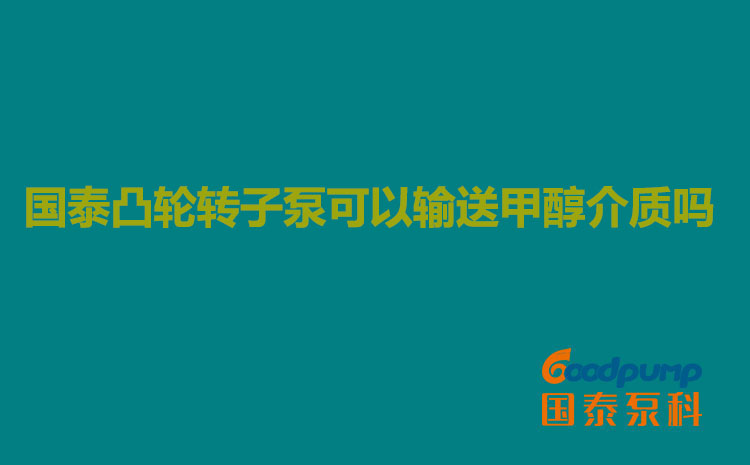 国泰凸轮转子泵可以输送甲醇介质吗

Goodpump
国泰泵科